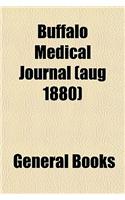 Buffalo Medical Journal (aug 1880)

General Books